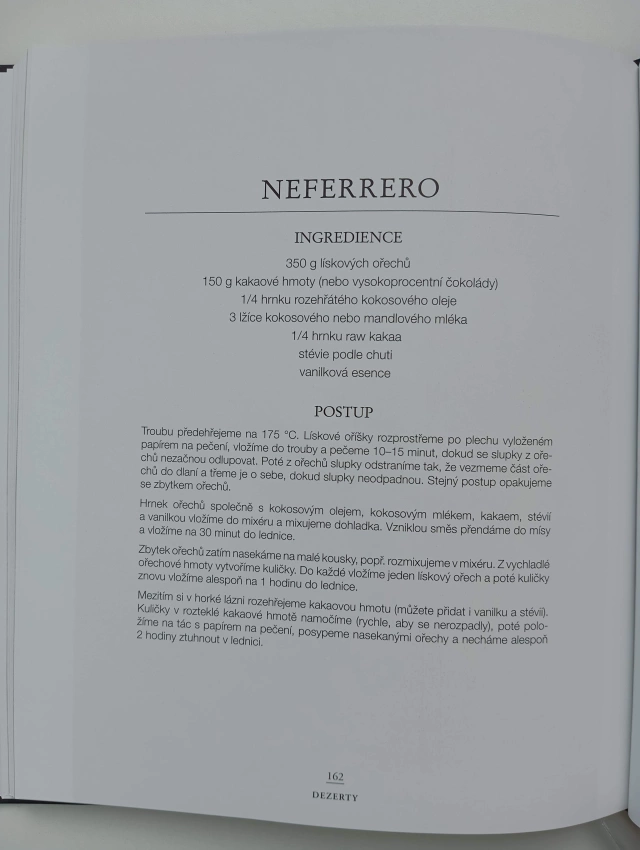 NEFERRERO

INGREDIENCE

350 g lískových ořechů
150 g kakaové hmoty (nebo vysokoprocentní čokolády)
1/4 hrnku rozehřátého kokosového oleje
3 lžíce kokosového nebo mandlového mléka
1/4 hrnku raw kakaa
stévie podle chuti
vanilková esence

POSTUP

Troubu předehřejeme na 175 °C. Lískové oříšky rozprostřeme po plechu vyloženém papírem na pečení, vložíme do trouby a pečeme 10–15 minut, dokud se slupky z ořechů nezačnou odlupovat. Poté z ořechů slupky odstraníme tak, že vezmeme část ořechů do dlaní a třeme je o sebe, dokud slupky neodpadnou. Stejný postup opakujeme se zbytkem ořechů.

Hrnek ořechů společně s kokosovým olejem, kokosovým mlékem, kakaem, stévií a vanilkou vložíme do mixéru a mixujeme dohladka. Vzniklou směs přendáme do mísy a vložíme na 30 minut do lednice.

Zbytek ořechů zatím nasekáme na malé kousky, popř. rozmixujeme v mixéru. Z vychladlé ořechové hmoty vytvoříme kuličky. Do každé vložíme jeden lískový ořech a poté kuličky znovu vložíme alespoň na 1 hodinu do lednice.

Mezitím si v horké lázni rozehřejeme kakaovou hmotu (můžete přidat i vanilku a stévii). Kuličky v rozteklé kakaové hmotě namočíme (rychle, aby se nerozpadly), poté položíme na tác s papírem na pečení, posypeme nasekanými ořechy a necháme alespoň 2 hodiny ztuhnout v lednici.

162
DEZERTY